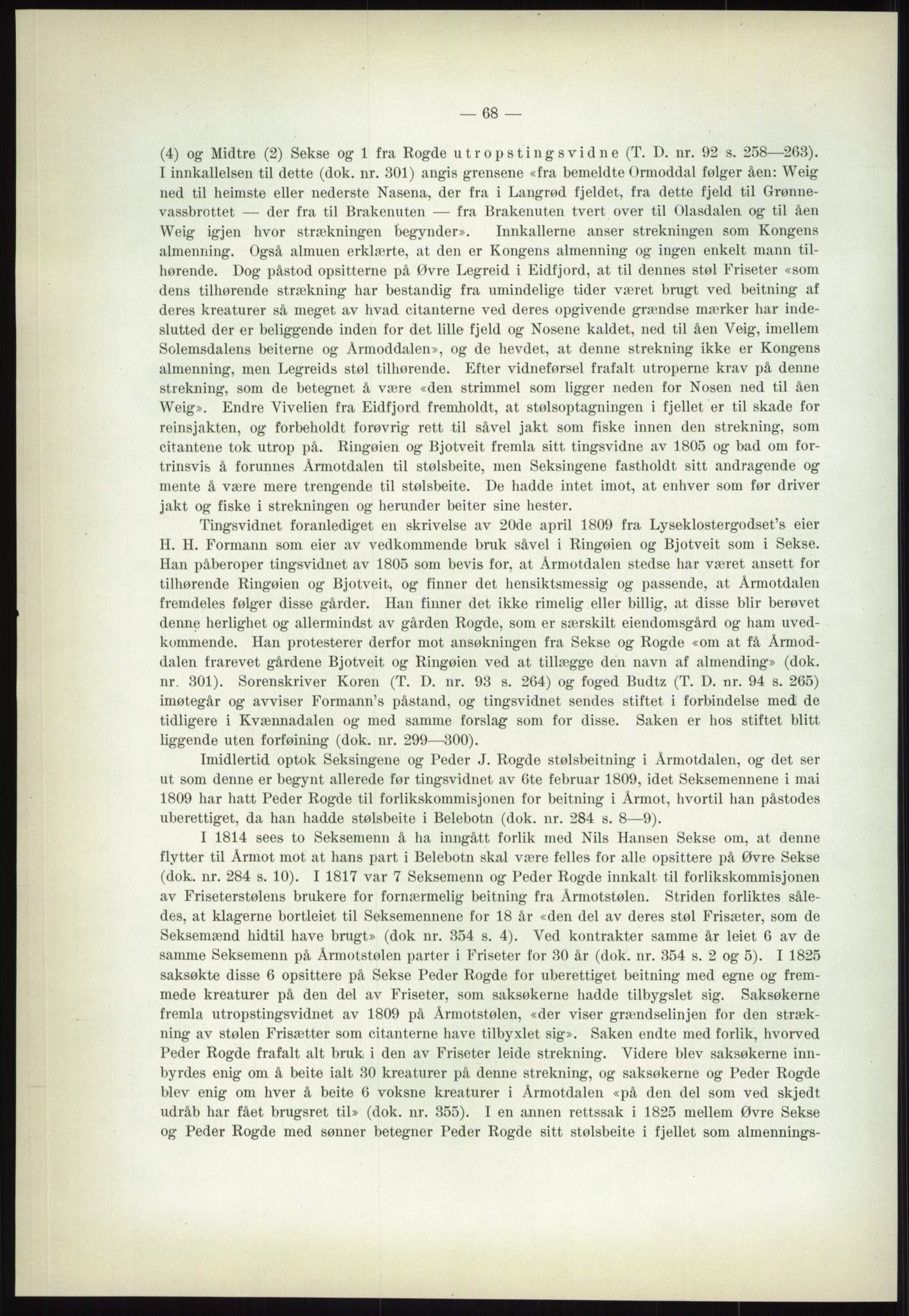 — 68 —

(4) og Midtre (2) Sekse og 1 fra Rogde utropstingsvidne (T. D. nr. 92 s. 258—263). I innkallelsen til dette (dok. nr. 301) angis grensene «fra bemeldte Ormoddal følger åen: Weig ned til heimste eller nederste Nasena, der fra i Langrød fjeldet, fra dette fjeld til Grønnevassbrottet — der fra til Brakenuten — fra Brakenuten tvert over til Olasdalen og til åen Weig igjen hvor strækningen begynder». Innkallerne anser strekningen som Kongens almenning. Også almuen erklærte, at den er Kongens almenning og ingen enkelt mann tilhørende. Dog påstod opsitterne på Øvre Legreid i Eidfjord, at til dennes støl Friseter «som dens tilhørende strækning har bestandig fra umindelige tider været brugt ved beitning af deres kreaturer så meget av hvad citanterne ved deres opgivende grændse mærker har indeslutted der er beliggende inden for det lille fjeld og Nosene kaldet, ned til åen Veig, imellem Solemsdalens beiterne og Årmoddalen», og de hevdet, at denne strekning ikke er Kongens almenning, men Legreids støl tilhørende. Efter vidneførsel frafalt utroperne krav på denne strekning, som de betegnet å være «den strimmel som ligger neden for Nosen ned til åen Weig». Endre Vivelien fra Eidfjord fremholdt, at stølsoptagningen i fjellet er til skade for reinsjakten, og forbeholdt forøvrig rett til såvel jakt som fiske innen den strekning, som citantene tok utrop på. Ringøien og Bjotveit fremla sitt tingsvidne av 1805 og bad om fortrinsvis å forunnes Årmotdalen til stølsbeite, men Seksingene fastholdt sitt andragende og mente å være mere trengende til stølsbeite. De hadde intet imot, at enhver som før driver jakt og fiske i strekningen og herunder beiter sine hester.

Tingsvidnet foranlediget en skrivelse av 20de april 1809 fra Lyseklostergodset's eier H. H. Formann som eier av vedkommende bruk såvel i Ringøien og Bjotveit som i Sekse. Han påberoper tingsvidnet av 1805 som bevis for, at Årmotdalen stedse har været ansett for tilhørende Ringøien og Bjotveit, og finner det hensiktsmessig og passende, at Årmotdalen fremdeles følger disse gårder. Han finner det ikke rimelig eller billig, at disse blir berøvet denne herlighet og allermindst av gården Rogde, som er særskilt eiendomsgård og ham uvedkommende. Han protesterer derfor mot ansøkningen fra Sekse og Rogde «om at få Årmoddalen frarevet gårdene Bjotveit og Ringøien ved at tillægge den navn af almending» (dok. nr. 301). Sorenskriver Koren (T. D. nr. 93 s. 264) og foged Budtz (T. D. nr. 94 s. 265) imøtegår og avviser Formann's påstand, og tingsvidnet sendes stiftet i forbindelse med de tidligere i Kvænnadalen og med samme forslag som for disse. Saken er hos stiftet blitt liggende uten forføining (dok. nr. 299—300).

Imidlertid optok Seksingene og Peder J. Rogde stølsbeitning i Årmotdalen, og det ser ut som denne er begynt allerede før tingsvidnet av 6te februar 1809, idet Seksemennene i mai 1809 har hatt Peder Rogde til forlikskommisjonen for beitning i Årmot, hvortil han påstodes uberettiget, da han hadde stølsbeite i Belebotn (dok. nr. 284 s. 8—9).

I 1814 sees to Seksemenn å ha inngått forlik med Nils Hansen Sekse om, at denne flytter til Årmot mot at hans part i Belebotn skal være felles for alle opsittere på Øvre Sekse (dok. nr. 284 s. 10). I 1817 var 7 Seksemenn og Peder Rogde innkalt til forlikskommisjonen av Friseterstølens brukere for fornærmelig beitning fra Årmotstølen. Striden forliktes således, at klagerne bortleiet til Seksemennene for 18 år «den del av deres støl Frisæter, som de Seksemænd hidtil have brugt» (dok nr. 354 s. 4). Ved kontrakter samme år leiet 6 av de samme Seksemenn på Årmotstølen parter i Friseter for 30 år (dok. nr. 354 s. 2 og 5). I 1825 saksøkte disse 6 opsittere på Sekse Peder Rogde for uberettiget beitning med egne og fremmede kreaturer på den del av Friseter, som saksøkerne hadde tilbygslet sig. Saksøkerne fremla utropstingsvidnet av 1809 på Årmotstølen, «der viser grændselinjen for den strækning av stølen Frisætter som citanterne have tilbyxlet sig». Saken endte med forlik, hvorved Peder Rogde frafalt alt bruk i den av Friseter leide strekning. Videre blev saksøkerne innbyrdes enig om å beite ialt 30 kreaturer på denne strekning, og saksøkerne og Peder Rogde blev enig om hver å beite 6 voksne kreaturer i Årmotdalen «på den del som ved skjedt udråb har fået brugsret til» (dok. nr. 355). I en annen rettssak i 1825 mellem Øvre Sekse og Peder Rogde med sønner betegner Peder Rogde sitt stølsbeite i fjellet som almennings-